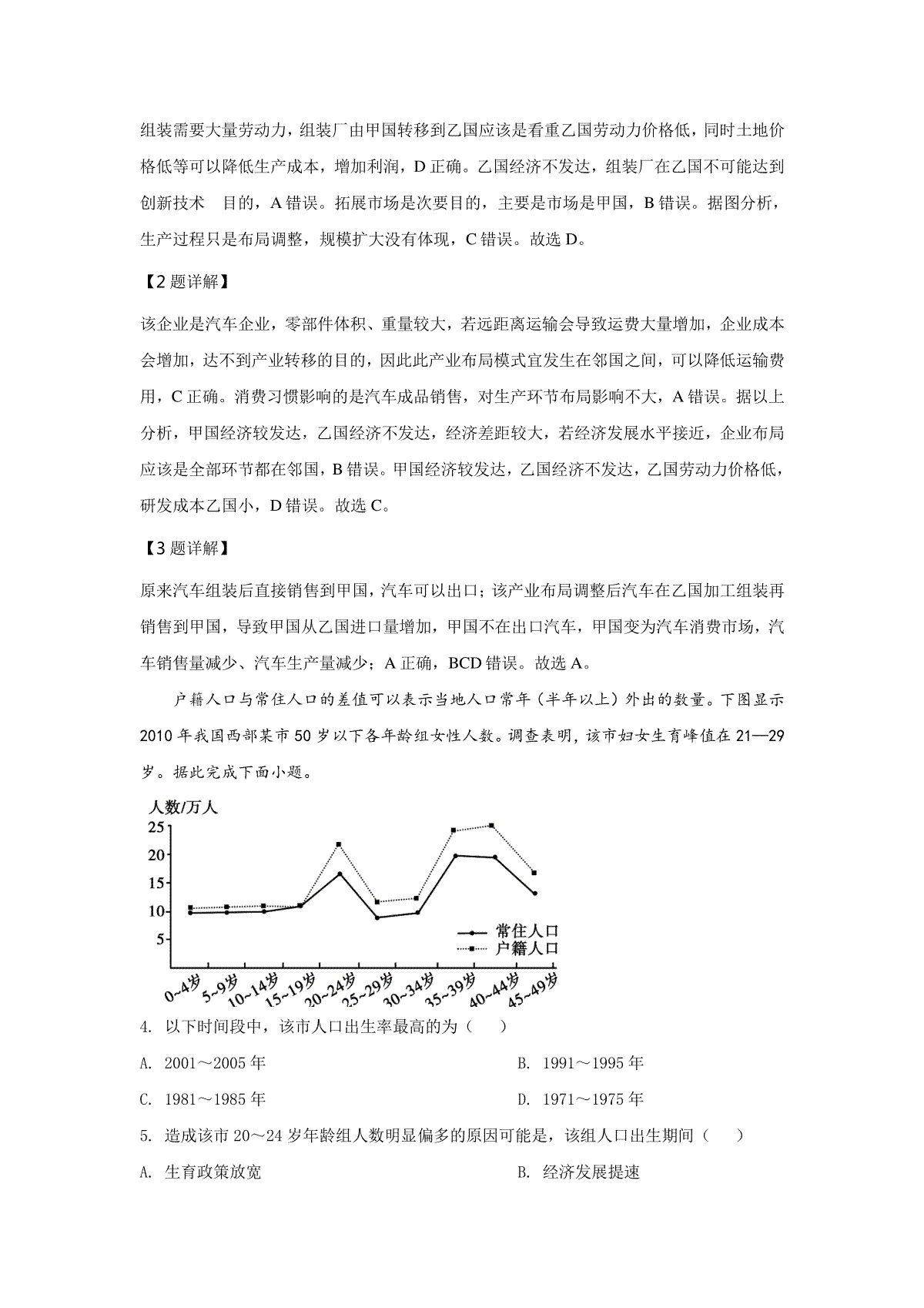 组装需要大量劳动力，组装厂由甲国转移到乙国应该是看重乙国劳动力价格低，同时土地价格低等可以降低生产成本，增加利润，D 正确。乙国经济不发达，组装厂在乙国不可能达到创新技术 目的，A 错误。拓展市场是次要目的，主要是市场是甲国，B 错误。据图分析，生产过程只是布局调整，规模扩大没有体现，C 错误。故选 D。

【2 题详解】

该企业是汽车企业，零部件体积、重量较大，若远距离运输会导致运费大量增加，企业成本会增加，达不到产业转移的目的，因此此产业布局模式宜发生在邻国之间，可以降低运输费用，C 正确。消费习惯影响的是汽车成品销售，对生产环节布局影响不大，A 错误。据以上分析，甲国经济较发达，乙国经济不发达，经济差距较大，若经济发展水平接近，企业布局应该是全部环节都在邻国，B 错误。甲国经济较发达，乙国经济不发达，乙国劳动力价格低，研发成本乙国小，D 错误。故选 C。

【3 题详解】

原来汽车组装后直接销售到甲国，汽车可以出口；该产业布局调整后汽车在乙国加工组装再销售到甲国，导致甲国从乙国进口量增加，甲国不在出口汽车，甲国变为汽车消费市场，汽车销售量减少、汽车生产量减少；A 正确，BCD 错误。故选 A。

户籍人口与常住人口的差值可以表示当地人口常年（半年以上）外出的数量。下图显示 2010 年我国西部某市 50 岁以下各年龄组女性人数。调查表明，该市妇女生育峰值在 21—29 岁。据此完成下面小题。

人数/万人
25
20
15
10
5
常住人口
户籍人口
0~4岁 5~9岁 10~14岁 15~19岁 20~24岁 25~29岁 30~34岁 35~39岁 40~44岁 45~49岁

4. 以下时间段中，该市人口出生率最高的为（ ）

A. 2001～2005 年
B. 1991～1995 年
C. 1981～1985 年
D. 1971～1975 年

5. 造成该市 20～24 岁年龄组人数明显偏多的原因可能是，该组人口出生期间（ ）

A. 生育政策放宽
B. 经济发展提速